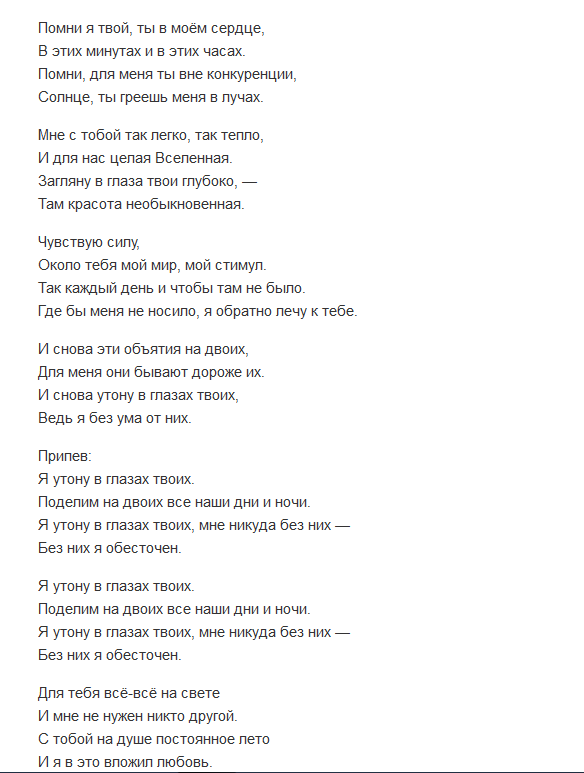 Помни я твой, ты в моём сердце,
В этих минутах и в этих часах.
Помни, для меня ты вне конкуренции,
Солнце, ты греешь меня в лучах.

Мне с тобой так легко, так тепло,
И для нас целая Вселенная.
Загляну в глаза твои глубоко, —
Там красота необыкновенная.

Чувствую силу,
Около тебя мой мир, мой стимул.
Так каждый день и чтобы там не было.
Где бы меня не носило, я обратно лечу к тебе.

И снова эти объятия на двоих,
Для меня они бывают дороже их.
И снова утону в глазах твоих,
Ведь я без ума от них.

Припев:
Я утону в глазах твоих.
Поделим на двоих все наши дни и ночи.
Я утону в глазах твоих, мне никуда без них —
Без них я обесточен.

Я утону в глазах твоих.
Поделим на двоих все наши дни и ночи.
Я утону в глазах твоих, мне никуда без них —
Без них я обесточен.

Для тебя всё-всё на свете
И мне не нужен никто другой.
С тобой на душе постоянное лето
И я в это вложил любовь.